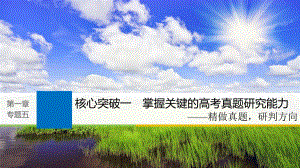 第一章
专题五

核心突破一　掌握关键的高考真题研究能力

——精做真题，研判方向